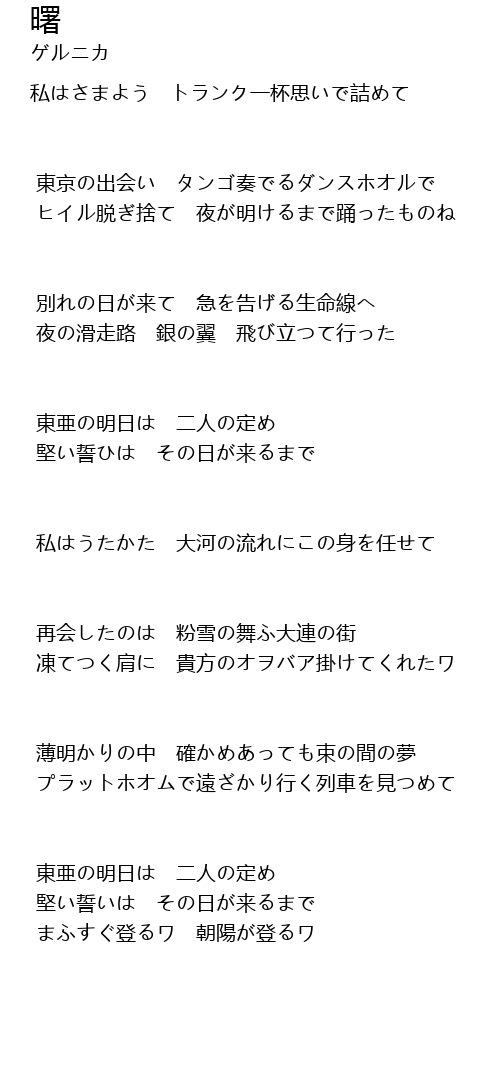 曙
ゲルニカ

私はさまよう　トランク一杯思いで詰めて

東京の出会い　タンゴ奏でるダンスホオルで
ヒイル脱ぎ捨て　夜が明けるまで踊ったものね

別れの日が来て　急を告げる生命線へ
夜の滑走路　銀の翼　飛び立つて行った

東亜の明日は　二人の定め
堅い誓ひは　その日が来るまで

私はうたかた　大河の流れにこの身を任せて

再会したのは　粉雪の舞ふ大連の街
凍てつく肩に　貴方のオヲバア掛けてくれたワ

薄明かりの中　確かめあっても束の間の夢
プラットホオムで遠ざかり行く列車を見つめて

東亜の明日は　二人の定め
堅い誓いは　その日が来るまで
まふすぐ登るワ　朝陽が登るワ